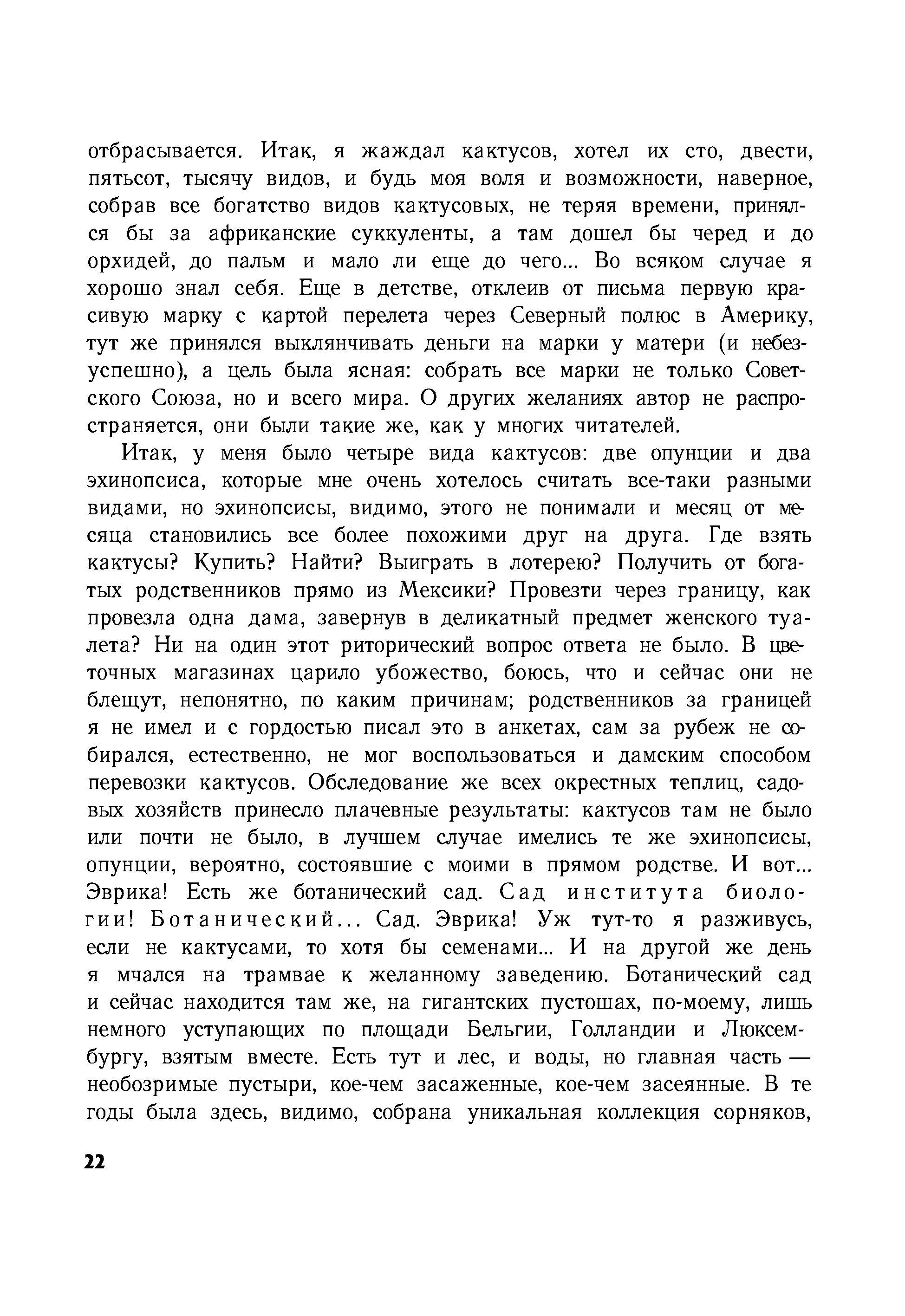 отбрасывается. Итак, я жаждал кактусов, хотел их сто, двести, пятьсот, тысячу видов, и будь моя воля и возможности, наверное, собрав все богатство видов кактусовых, не теряя времени, принялся бы за африканские суккуленты, а там дошел бы черед и до орхидей, до пальм и мало ли еще до чего... Во всяком случае я хорошо знал себя. Еще в детстве, отклеив от письма первую красивую марку с картой перелета через Северный полюс в Америку, тут же принялся выклянчивать деньги на марки у матери (и небезуспешно), а цель была ясная: собрать все марки не только Советского Союза, но и всего мира. О других желаниях автор не распространяется, они были такие же, как у многих читателей.

Итак, у меня было четыре вида кактусов: две опунции и два эхинопсиса, которые мне очень хотелось считать все-таки разными видами, но эхинопсисы, видимо, этого не понимали и месяц от месяца становились все более похожими друг на друга. Где взять кактусы? Купить? Найти? Выиграть в лотерею? Получить от богатых родственников прямо из Мексики? Провезти через границу, как провезла одна дама, завернув в деликатный предмет женского туалета? Ни на один этот риторический вопрос ответа не было. В цветочных магазинах царило убожество, боюсь, что и сейчас они не блещут, непонятно, по каким причинам; родственников за границей я не имел и с гордостью писал это в анкетах, сам за рубеж не собирался, естественно, не мог воспользоваться и дамским способом перевозки кактусов. Обследование же всех окрестных теплиц, садовых хозяйств принесло плачевные результаты: кактусов там не было или почти не было, в лучшем случае имелись те же эхинопсисы, опунции, вероятно, состоявшие с моими в прямом родстве. И вот... Эврика! Есть же ботанический сад. Сад института биологии! Ботанический... Сад. Эврика! Уж тут-то я разживусь, если не кактусами, то хотя бы семенами... И на другой же день я мчался на трамвае к желанному заведению. Ботанический сад и сейчас находится там же, на гигантских пустошах, по-моему, лишь немного уступающих по площади Бельгии, Голландии и Люксембургу, взятым вместе. Есть тут и лес, и воды, но главная часть — необозримые пустыри, кое-чем засаженные, кое-чем засеянные. В те годы была здесь, видимо, собрана уникальная коллекция сорняков,

22